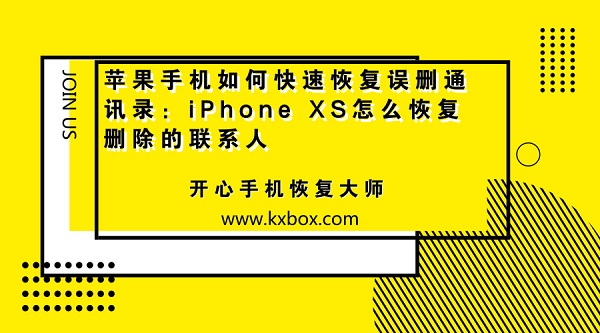 JOIN US

苹果手机如何快速恢复误删通讯录：iPhone XS怎么恢复删除的联系人

开心手机恢复大师

www.kxbox.com